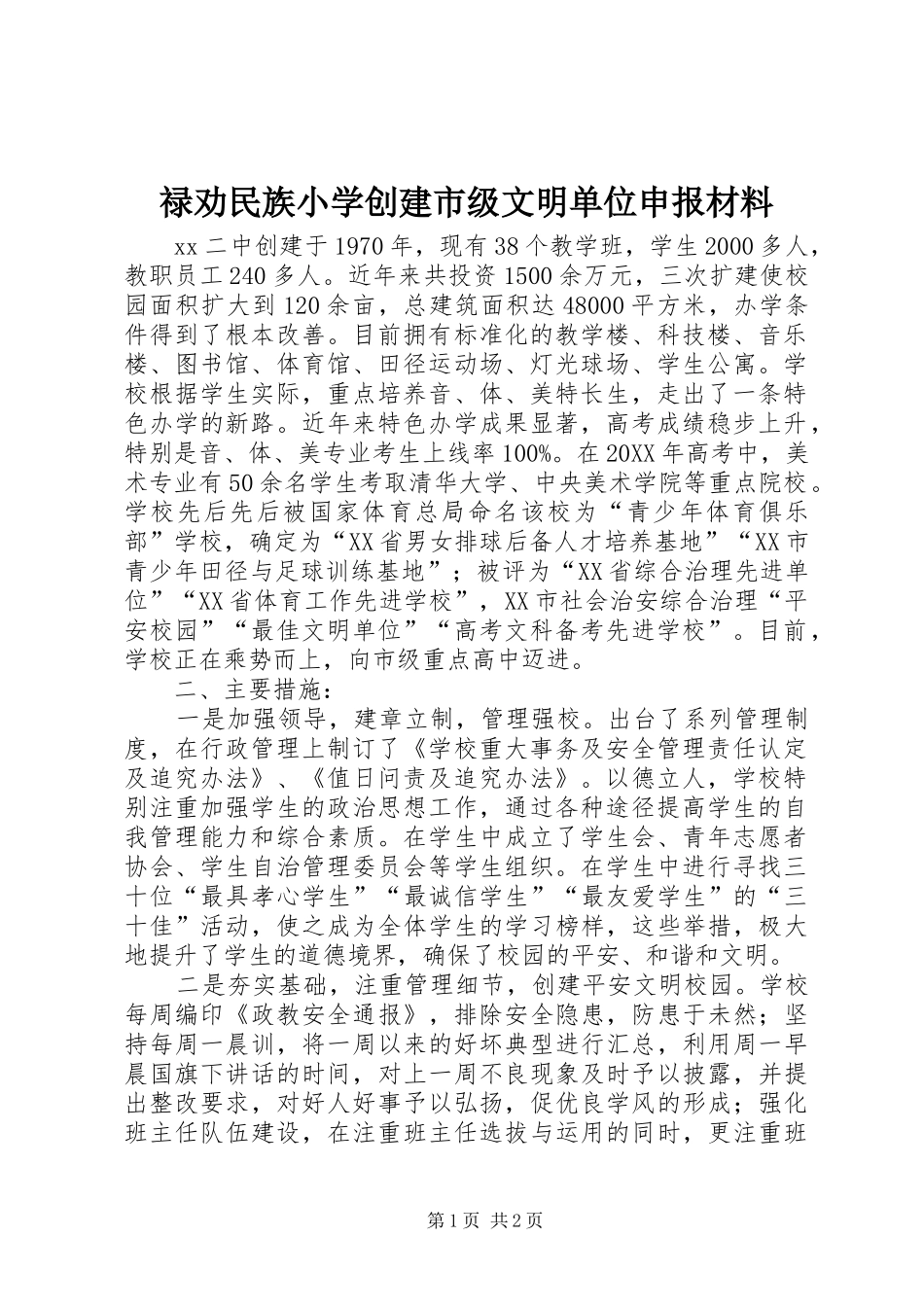 禄劝民族小学创建市级文明单位申报材料

xx 二中创建于 1970 年，现有 38 个教学班，学生 2000 多人，教职员工 240 多人。近年来共投资 1500 余万元，三次扩建使校园面积扩大到 120 余亩，总建筑面积达 48000 平方米，办学条件得到了根本改善。目前拥有标准化的教学楼、科技楼、音乐楼、图书馆、体育馆、田径运动场、灯光球场、学生公寓。学校根据学生实际，重点培养音、体、美特长生，走出了一条特色办学的新路。近年来特色办学成果显著，高考成绩稳步上升，特别是音、体、美专业考生上线率 100%。在 20XX 年高考中，美术专业有 50 余名学生考取清华大学、中央美术学院等重点院校。学校先后先后被国家体育总局命名该校为“青少年体育俱乐部”学校，确定为“XX 省男女排球后备人才培养基地”“XX 市青少年田径与足球训练基地”；被评为“XX 省综合治理先进单位”“XX 省体育工作先进学校”，XX 市社会治安综合治理“平安校园”“最佳文明单位”“高考文科备考先进学校”。目前，学校正在乘势而上，向市级重点高中迈进。

二、主要措施：

一是加强领导，建章立制，管理强校。出台了系列管理制度，在行政管理上制订了《学校重大事务及安全管理责任认定及追究办法》、《值日问责及追究办法》。以德立人，学校特别注重加强学生的政治思想工作，通过各种途径提高学生的自我管理能力和综合素质。在学生中成立了学生会、青年志愿者协会、学生自治管理委员会等学生组织。在学生中进行寻找三十位“最具孝心学生”“最诚信学生”“最友爱学生”的“三十佳”活动，使之成为全体学生的学习榜样，这些举措，极大地提升了学生的道德境界，确保了校园的平安、和谐和文明。

二是夯实基础，注重管理细节，创建平安文明校园。学校每周编印《政教安全通报》，排除安全隐患，防患于未然；坚持每周一晨训，将一周以来的好坏典型进行汇总，利用周一早晨国旗下讲话的时间，对上一周不良现象及时予以披露，并提出整改要求，对好人好事予以弘扬，促优良学风的形成；强化班主任队伍建设，在注重班主任选拔与运用的同时，更注重班

第 1 页 共 2 页